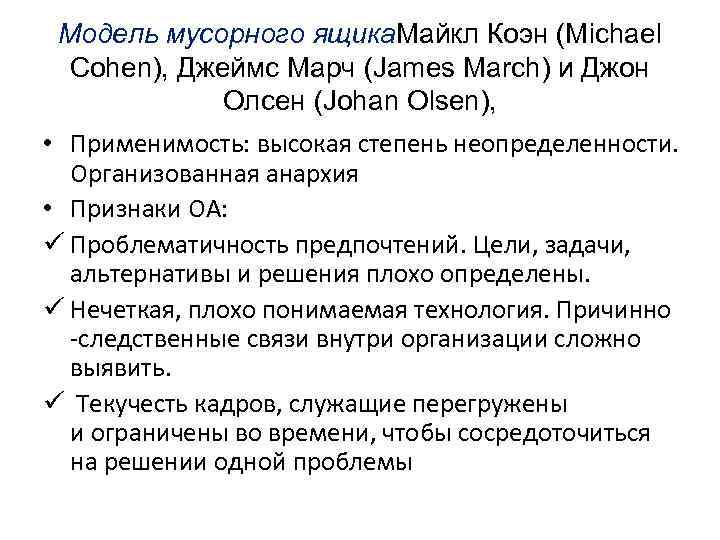 Модель мусорного ящикаМайкл Коэн (Michael Cohen), Джеймс Марч (James March) и Джон Олсен (Johan Olsen),

• Применимость: высокая степень неопределенности. Организованная анархия
• Признаки ОА:
✓ Проблематичность предпочтений. Цели, задачи, альтернативы и решения плохо определены.
✓ Нечеткая, плохо понимаемая технология. Причинно -следственные связи внутри организации сложно выявить.
✓ Текучесть кадров, служащие перегружены и ограничены во времени, чтобы сосредоточиться на решении одной проблемы